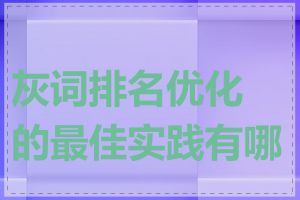 灰词排名优化的最佳实践有哪